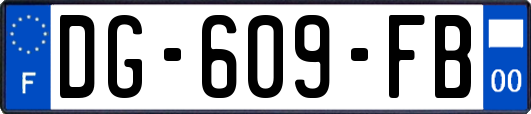 F
DG-609-FB
00